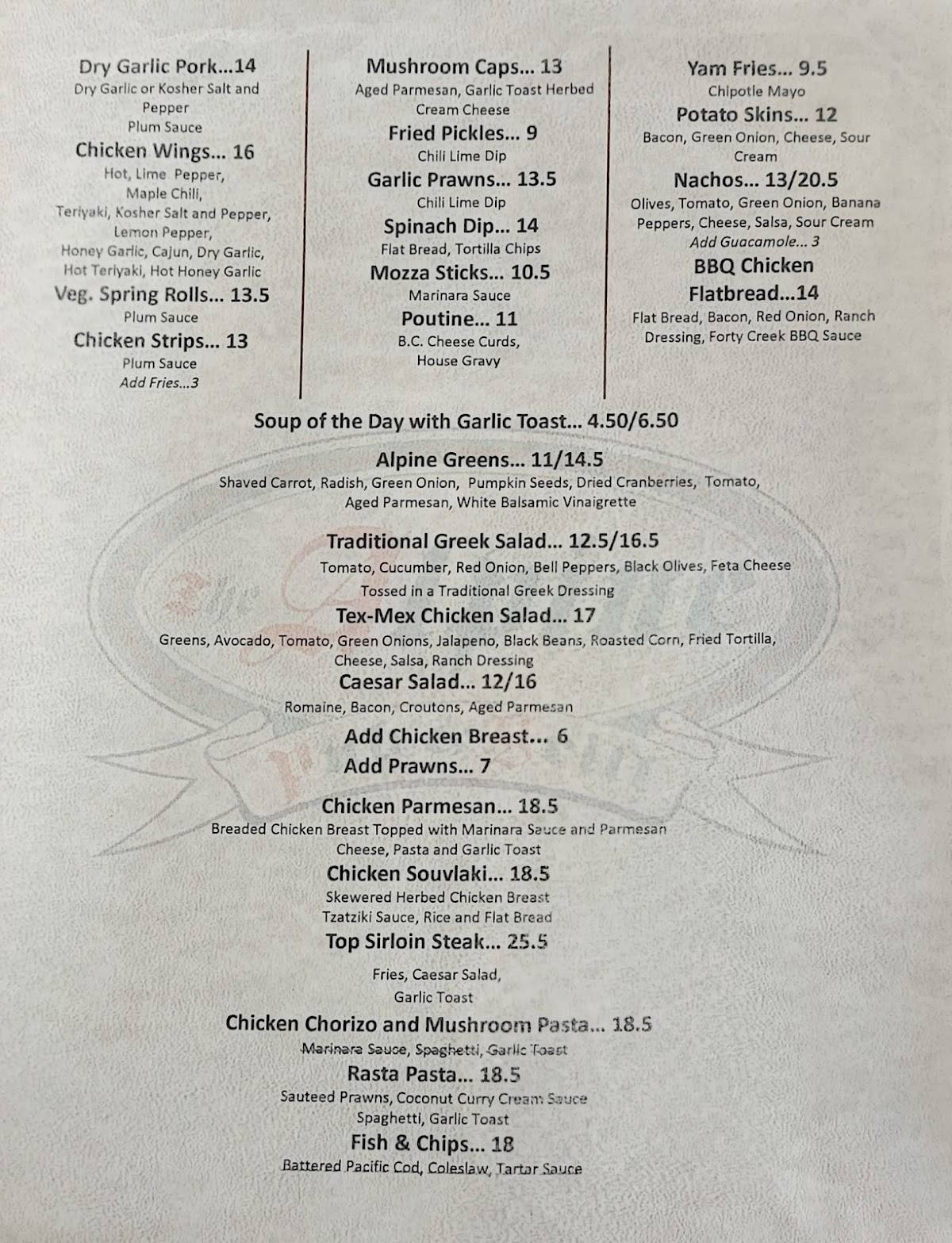 Dry Garlic Pork...14
Dry Garlic or Kosher Salt and Pepper
Plum Sauce

Chicken Wings... 16
Hot, Lime Pepper, Maple Chili, Teriyaki, Kosher Salt and Pepper, Lemon Pepper, Honey Garlic, Cajun, Dry Garlic, Hot Teriyaki, Hot Honey Garlic

Veg. Spring Rolls... 13.5
Plum Sauce

Chicken Strips... 13
Plum Sauce
Add Fries...3

Mushroom Caps... 13
Aged Parmesan, Garlic Toast Herbed Cream Cheese

Fried Pickles... 9
Chili Lime Dip

Garlic Prawns... 13.5
Chili Lime Dip

Spinach Dip... 14
Flat Bread, Tortilla Chips

Mozza Sticks... 10.5
Marinara Sauce

Poutine... 11
B.C. Cheese Curds, House Gravy

Yam Fries... 9.5
Chipotle Mayo

Potato Skins... 12
Bacon, Green Onion, Cheese, Sour Cream

Nachos... 13/20.5
Olives, Tomato, Green Onion, Banana Peppers, Cheese, Salsa, Sour Cream
Add Guacamole... 3

BBQ Chicken Flatbread...14
Flat Bread, Bacon, Red Onion, Ranch Dressing, Forty Creek BBQ Sauce

Soup of the Day with Garlic Toast... 4.50/6.50

Alpine Greens... 11/14.5
Shaved Carrot, Radish, Green Onion, Pumpkin Seeds, Dried Cranberries, Tomato, Aged Parmesan, White Balsamic Vinaigrette

Traditional Greek Salad... 12.5/16.5
Tomato, Cucumber, Red Onion, Bell Peppers, Black Olives, Feta Cheese
Tossed in a Traditional Greek Dressing

Tex-Mex Chicken Salad... 17
Greens, Avocado, Tomato, Green Onions, Jalapeno, Black Beans, Roasted Corn, Fried Tortilla, Cheese, Salsa, Ranch Dressing

Caesar Salad... 12/16
Romaine, Bacon, Croutons, Aged Parmesan

Add Chicken Breast... 6
Add Prawns... 7

Chicken Parmesan... 18.5
Breaded Chicken Breast Topped with Marinara Sauce and Parmesan Cheese, Pasta and Garlic Toast

Chicken Souvlaki... 18.5
Skewered Herbed Chicken Breast
Tzatziki Sauce, Rice and Flat Bread

Top Sirloin Steak... 25.5
Fries, Caesar Salad, Garlic Toast

Chicken Chorizo and Mushroom Pasta... 18.5
Marinara Sauce, Spaghetti, Garlic Toast

Rasta Pasta... 18.5
Sauteed Prawns, Coconut Curry Cream Sauce
Spaghetti, Garlic Toast

Fish & Chips... 18
Battered Pacific Cod, Coleslaw, Tartar Sauce